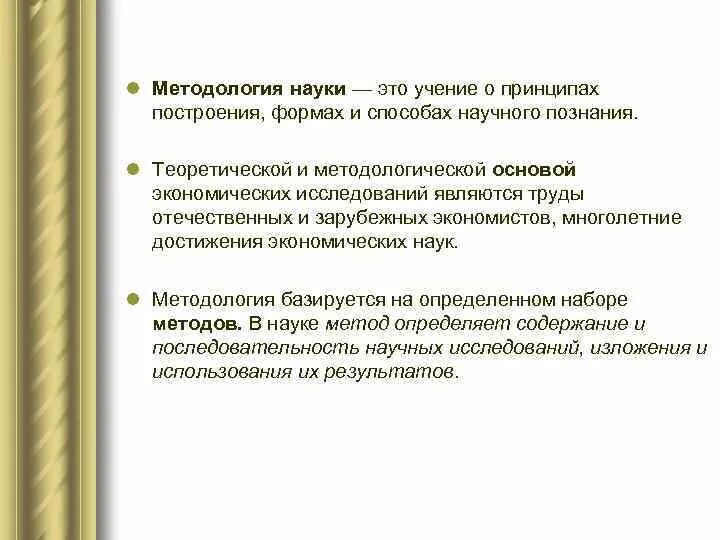 Методология науки — это учение о принципах построения, формах и способах научного познания.

Теоретической и методологической основой экономических исследований являются труды отечественных и зарубежных экономистов, многолетние достижения экономических наук.

Методология базируется на определенном наборе методов. В науке метод определяет содержание и последовательность научных исследований, изложения и использования их результатов.